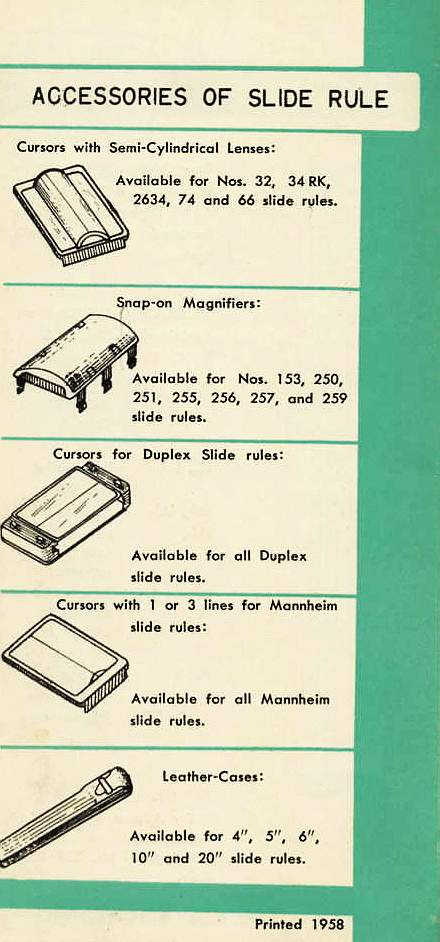 ACCESSORIES OF SLIDE RULE

Cursors with Semi-Cylindrical Lenses:

Available for Nos. 32, 34 RK, 2634, 74 and 66 slide rules.

Snap-on Magnifiers:

Available for Nos. 153, 250, 251, 255, 256, 257, and 259 slide rules.

Cursors for Duplex Slide rules:

Available for all Duplex slide rules.

Cursors with 1 or 3 lines for Mannheim slide rules:

Available for all Mannheim slide rules.

Leather-Cases:

Available for 4", 5", 6", 10" and 20" slide rules.

Printed 1958